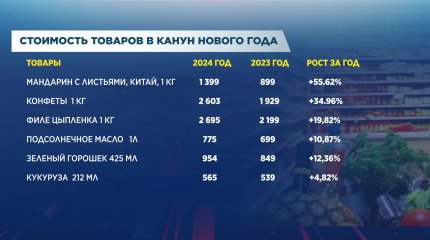 СТОИМОСТЬ ТОВАРОВ В КАНУН НОВОГО ГОДА

| ТОВАРЫ | 2024 ГОД | 2023 ГОД | РОСТ ЗА ГОД |
|---|---|---|---|
| МАНДАРИН С ЛИСТЬЯМИ, КИТАЙ, 1 КГ | 1 399 | 899 | +55.62% |
| КОНФЕТЫ 1 КГ | 2 603 | 1 929 | +34.96% |
| ФИЛЕ ЦЫПЛЕНКА 1 КГ | 2 695 | 2 199 | +19,82% |
| ПОДСОЛНЕЧНОЕ МАСЛО 1Л | 775 | 699 | +10,87% |
| ЗЕЛЕНЫЙ ГОРОШЕК 425 МЛ | 954 | 849 | +12,36% |
| КУКУРУЗА 212 МЛ | 565 | 539 | +4,82% |